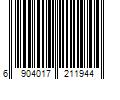 6 904017 211944